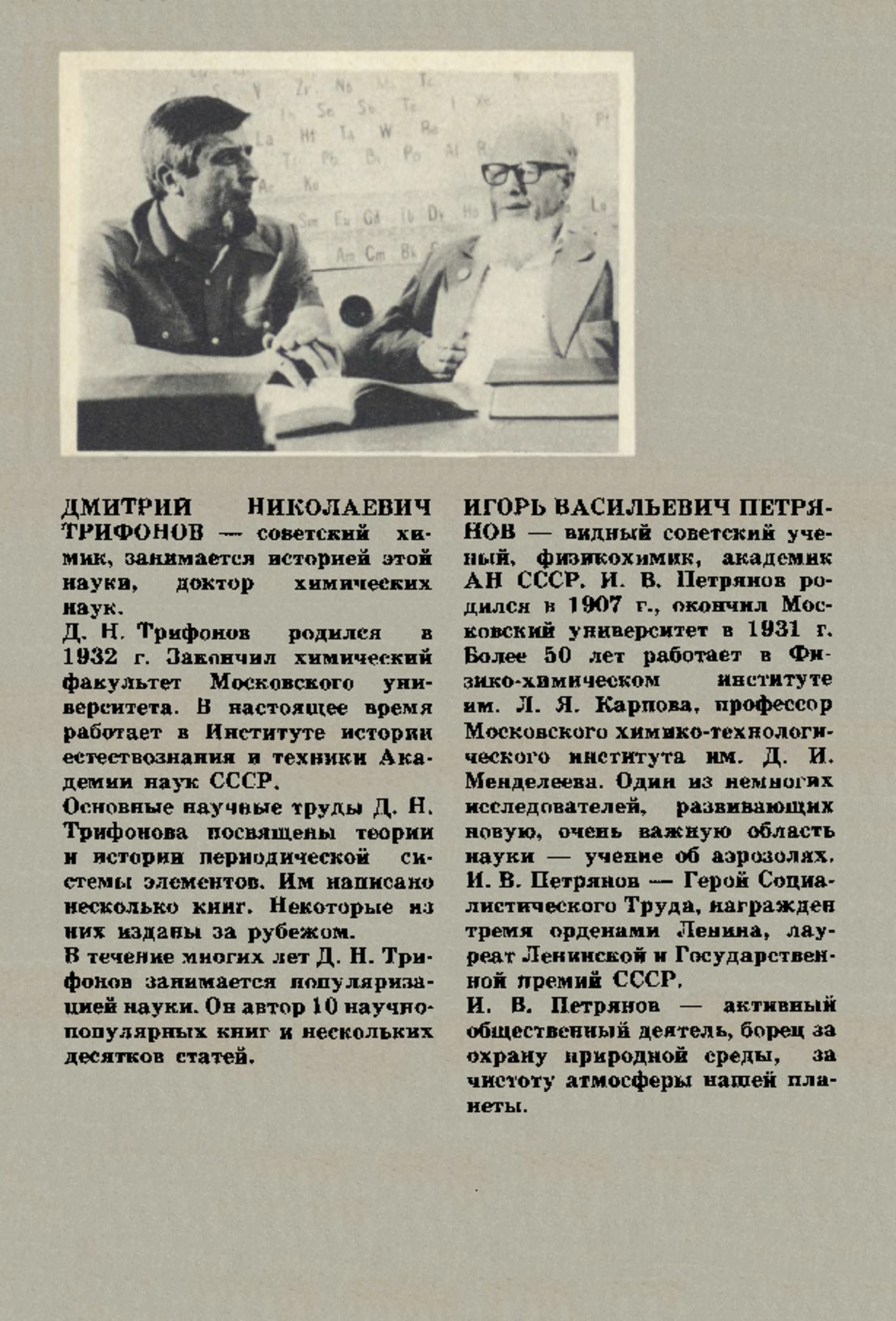 ДМИТРИЙ НИКОЛАЕВИЧ ТРИФОНОВ — советский химик, занимается историей этой науки, доктор химических наук.
Д. Н. Трифонов родился в 1932 г. Закончил химический факультет Московского университета. В настоящее время работает в Институте истории естествознания и техники Академии наук СССР.
Основные научные труды Д. Н. Трифонова посвящены теории и истории периодической системы элементов. Им написано несколько книг. Некоторые из них изданы за рубежом.
В течение многих лет Д. Н. Трифонов занимается популяризацией науки. Он автор 10 научно-популярных книг и нескольких десятков статей.

ИГОРЬ ВАСИЛЬЕВИЧ ПЕТРЯНОВ — видный советский ученый, физикохимик, академик АН СССР. И. В. Петрянов родился в 1907 г., окончил Московский университет в 1931 г. Более 50 лет работает в Физико-химическом институте им. Л. Я. Карпова, профессор Московского химико-технологического института им. Д. И. Менделеева. Один из немногих исследователей, развивающих новую, очень важную область науки — учение об аэрозолях.
И. В. Петрянов — Герой Социалистического Труда, награжден тремя орденами Ленина, лауреат Ленинской и Государственной премий СССР.
И. В. Петрянов — активный общественный деятель, борец за охрану природной среды, за чистоту атмосферы нашей планеты.